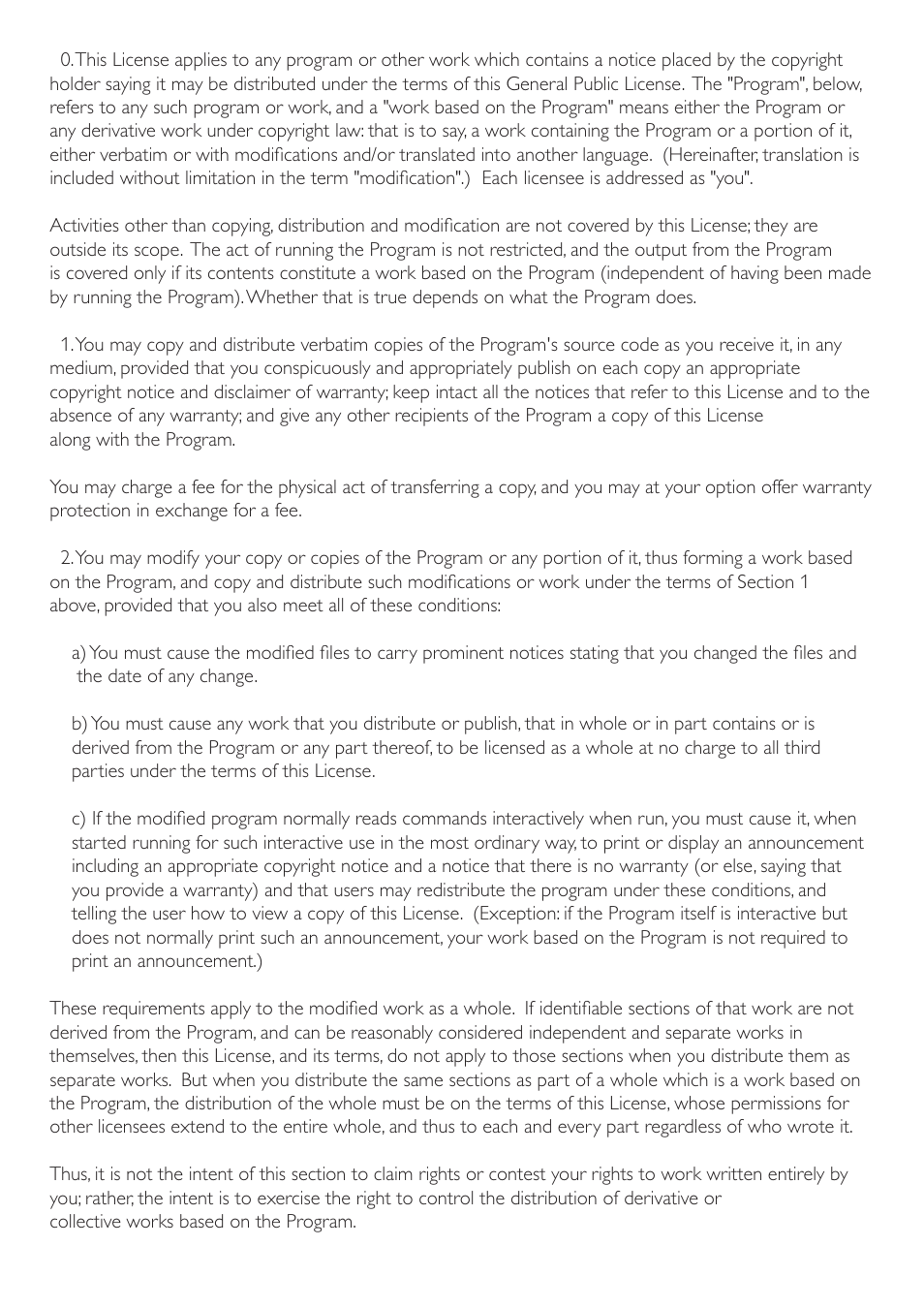 0. This License applies to any program or other work which contains a notice placed by the copyright holder saying it may be distributed under the terms of this General Public License. The "Program", below, refers to any such program or work, and a "work based on the Program" means either the Program or any derivative work under copyright law: that is to say, a work containing the Program or a portion of it, either verbatim or with modifications and/or translated into another language. (Hereinafter, translation is included without limitation in the term "modification".) Each licensee is addressed as "you".

Activities other than copying, distribution and modification are not covered by this License; they are outside its scope. The act of running the Program is not restricted, and the output from the Program is covered only if its contents constitute a work based on the Program (independent of having been made by running the Program). Whether that is true depends on what the Program does.

1. You may copy and distribute verbatim copies of the Program's source code as you receive it, in any medium, provided that you conspicuously and appropriately publish on each copy an appropriate copyright notice and disclaimer of warranty; keep intact all the notices that refer to this License and to the absence of any warranty; and give any other recipients of the Program a copy of this License along with the Program.

You may charge a fee for the physical act of transferring a copy, and you may at your option offer warranty protection in exchange for a fee.

2. You may modify your copy or copies of the Program or any portion of it, thus forming a work based on the Program, and copy and distribute such modifications or work under the terms of Section 1 above, provided that you also meet all of these conditions:

a) You must cause the modified files to carry prominent notices stating that you changed the files and the date of any change.

b) You must cause any work that you distribute or publish, that in whole or in part contains or is derived from the Program or any part thereof, to be licensed as a whole at no charge to all third parties under the terms of this License.

c) If the modified program normally reads commands interactively when run, you must cause it, when started running for such interactive use in the most ordinary way, to print or display an announcement including an appropriate copyright notice and a notice that there is no warranty (or else, saying that you provide a warranty) and that users may redistribute the program under these conditions, and telling the user how to view a copy of this License. (Exception: if the Program itself is interactive but does not normally print such an announcement, your work based on the Program is not required to print an announcement.)

These requirements apply to the modified work as a whole. If identifiable sections of that work are not derived from the Program, and can be reasonably considered independent and separate works in themselves, then this License, and its terms, do not apply to those sections when you distribute them as separate works. But when you distribute the same sections as part of a whole which is a work based on the Program, the distribution of the whole must be on the terms of this License, whose permissions for other licensees extend to the entire whole, and thus to each and every part regardless of who wrote it.

Thus, it is not the intent of this section to claim rights or contest your rights to work written entirely by you; rather, the intent is to exercise the right to control the distribution of derivative or collective works based on the Program.